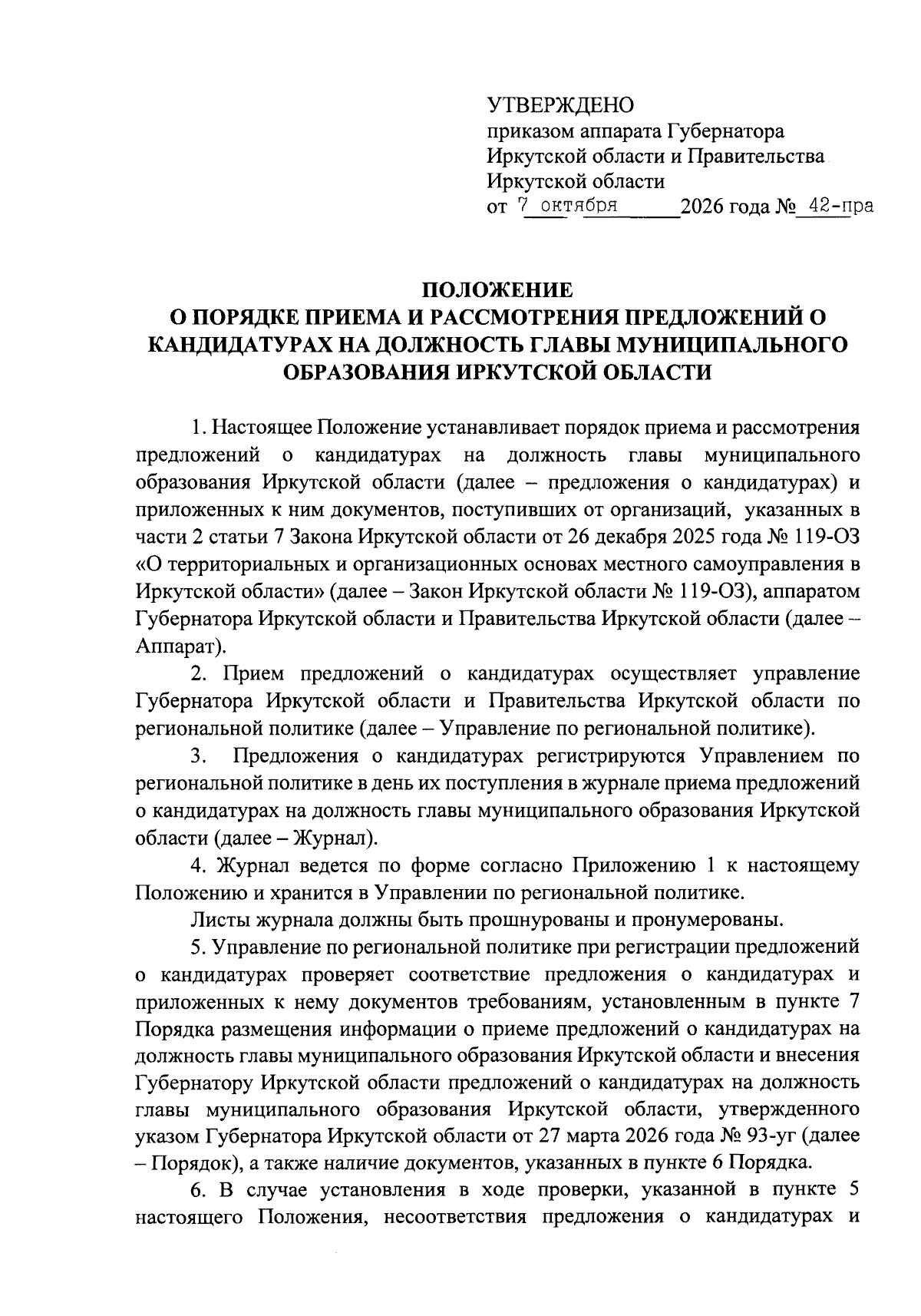 УТВЕРЖДЕНО
приказом аппарата Губернатора
Иркутской области и Правительства
Иркутской области
от 7 октября 2026 года № 42-пра

ПОЛОЖЕНИЕ
О ПОРЯДКЕ ПРИЕМА И РАССМОТРЕНИЯ ПРЕДЛОЖЕНИЙ О КАНДИДАТУРАХ НА ДОЛЖНОСТЬ ГЛАВЫ МУНИЦИПАЛЬНОГО ОБРАЗОВАНИЯ ИРКУТСКОЙ ОБЛАСТИ

1. Настоящее Положение устанавливает порядок приема и рассмотрения предложений о кандидатурах на должность главы муниципального образования Иркутской области (далее – предложения о кандидатурах) и приложенных к ним документов, поступивших от организаций, указанных в части 2 статьи 7 Закона Иркутской области от 26 декабря 2025 года № 119-ОЗ «О территориальных и организационных основах местного самоуправления в Иркутской области» (далее – Закон Иркутской области № 119-ОЗ), аппаратом Губернатора Иркутской области и Правительства Иркутской области (далее – Аппарат).

2. Прием предложений о кандидатурах осуществляет управление Губернатора Иркутской области и Правительства Иркутской области по региональной политике (далее – Управление по региональной политике).

3. Предложения о кандидатурах регистрируются Управлением по региональной политике в день их поступления в журнале приема предложений о кандидатурах на должность главы муниципального образования Иркутской области (далее – Журнал).

4. Журнал ведется по форме согласно Приложению 1 к настоящему Положению и хранится в Управлении по региональной политике.

Листы журнала должны быть прошнурованы и пронумерованы.

5. Управление по региональной политике при регистрации предложений о кандидатурах проверяет соответствие предложения о кандидатурах и приложенных к нему документов требованиям, установленным в пункте 7 Порядка размещения информации о приеме предложений о кандидатурах на должность главы муниципального образования Иркутской области и внесения Губернатору Иркутской области предложений о кандидатурах на должность главы муниципального образования Иркутской области, утвержденного указом Губернатора Иркутской области от 27 марта 2026 года № 93-уг (далее – Порядок), а также наличие документов, указанных в пункте 6 Порядка.

6. В случае установления в ходе проверки, указанной в пункте 5 настоящего Положения, несоответствия предложения о кандидатурах и